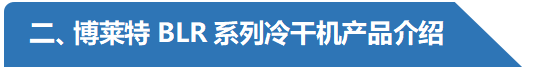 二、博莱特 BLR 系列冷干机产品介绍